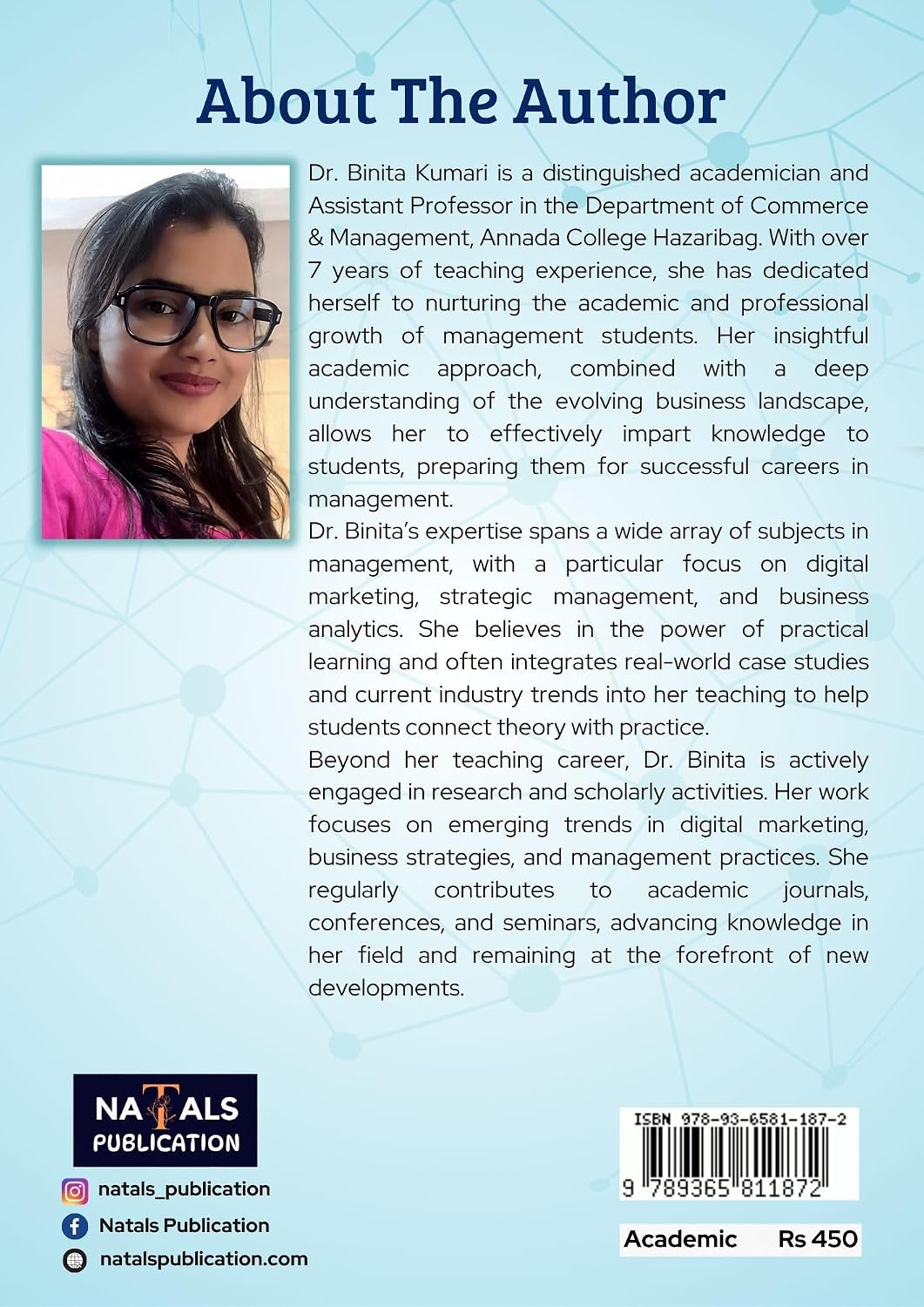 About The Author

Dr. Binita Kumari is a distinguished academician and Assistant Professor in the Department of Commerce & Management, Annada College Hazaribag. With over 7 years of teaching experience, she has dedicated herself to nurturing the academic and professional growth of management students. Her insightful academic approach, combined with a deep understanding of the evolving business landscape, allows her to effectively impart knowledge to students, preparing them for successful careers in management.

Dr. Binita's expertise spans a wide array of subjects in management, with a particular focus on digital marketing, strategic management, and business analytics. She believes in the power of practical learning and often integrates real-world case studies and current industry trends into her teaching to help students connect theory with practice.

Beyond her teaching career, Dr. Binita is actively engaged in research and scholarly activities. Her work focuses on emerging trends in digital marketing, business strategies, and management practices. She regularly contributes to academic journals, conferences, and seminars, advancing knowledge in her field and remaining at the forefront of new developments.

NATALS
PUBLICATION

natals_publication
Natals Publication
natalspublication.com

ISBN 978-93-6581-187-2
9 789365 811872

Academic Rs 450